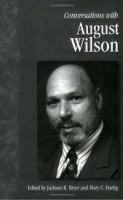 Conversations with

August Wilson

Edited by Jackson R. Bryer and Mary C. Hartig